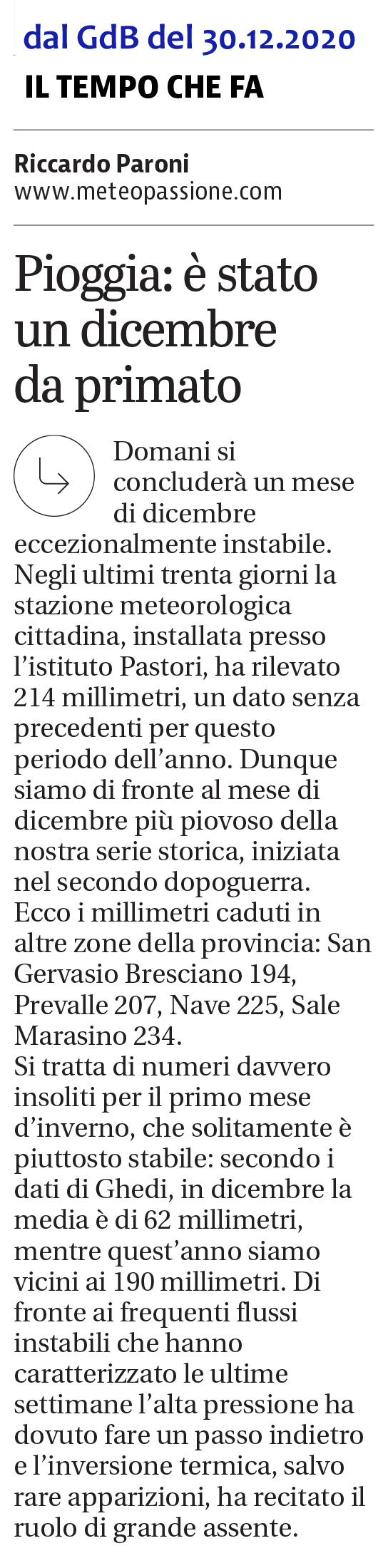 dal GdB del 30.12.2020

IL TEMPO CHE FA

Riccardo Paroni
www.meteopassione.com

Pioggia: è stato un dicembre da primato

Domani si concluderà un mese di dicembre eccezionalmente instabile. Negli ultimi trenta giorni la stazione meteorologica cittadina, installata presso l'istituto Pastori, ha rilevato 214 millimetri, un dato senza precedenti per questo periodo dell'anno. Dunque siamo di fronte al mese di dicembre più piovoso della nostra serie storica, iniziata nel secondo dopoguerra.
Ecco i millimetri caduti in altre zone della provincia: San Gervasio Bresciano 194, Prevalle 207, Nave 225, Sale Marasino 234.
Si tratta di numeri davvero insoliti per il primo mese d'inverno, che solitamente è piuttosto stabile: secondo i dati di Ghedi, in dicembre la media è di 62 millimetri, mentre quest'anno siamo vicini ai 190 millimetri. Di fronte ai frequenti flussi instabili che hanno caratterizzato le ultime settimane l'alta pressione ha dovuto fare un passo indietro e l'inversione termica, salvo rare apparizioni, ha recitato il ruolo di grande assente.